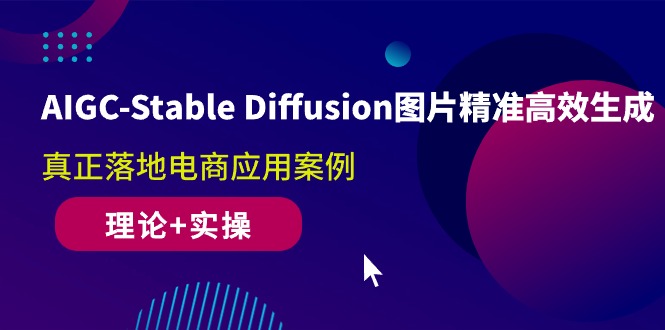 AIGC-Stable Diffusion图片精准高效生成

真正落地电商应用案例

理论+实操